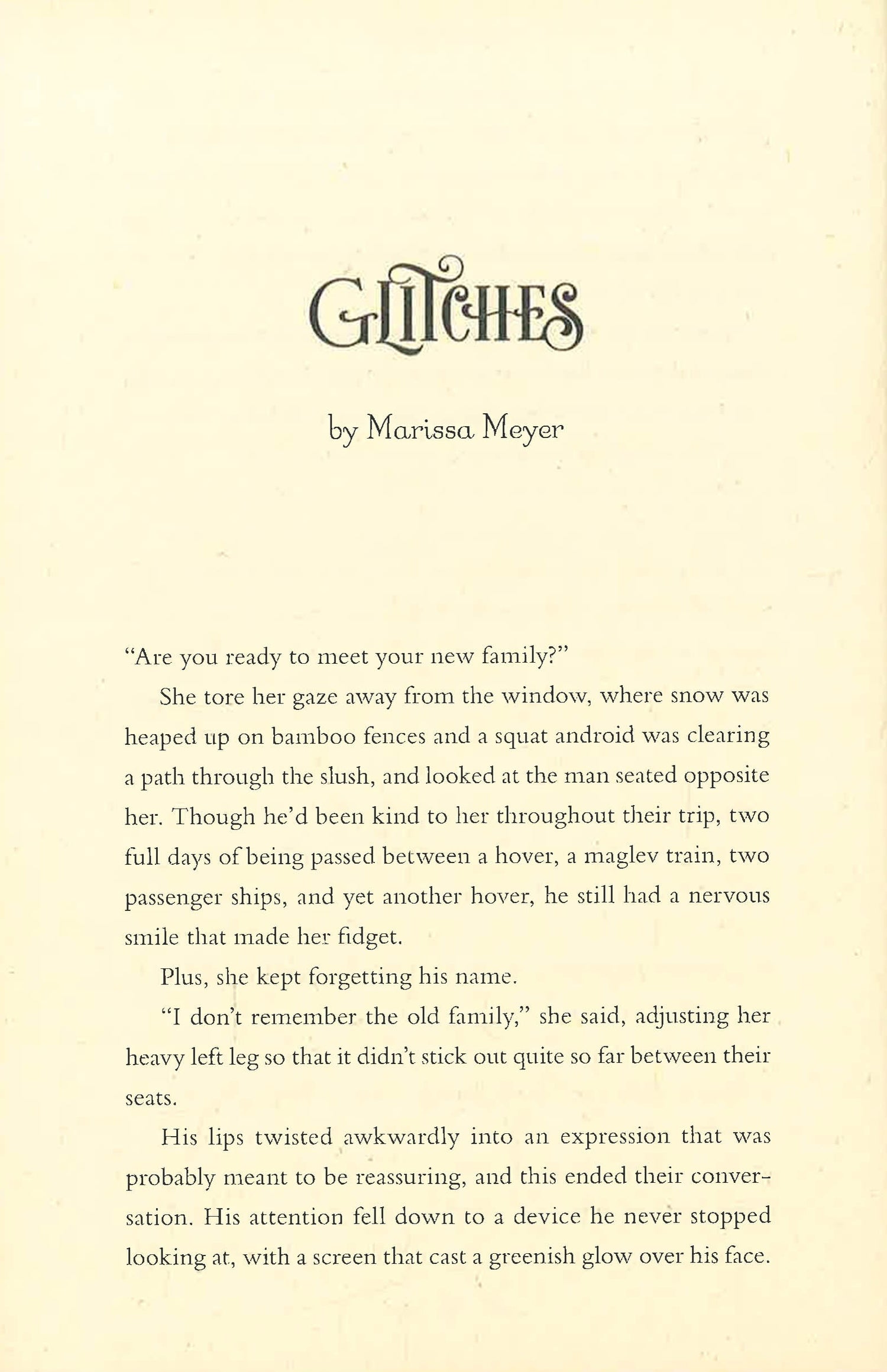 GLITCHES

by Marissa Meyer

"Are you ready to meet your new family?"

She tore her gaze away from the window, where snow was heaped up on bamboo fences and a squat android was clearing a path through the slush, and looked at the man seated opposite her. Though he'd been kind to her throughout their trip, two full days of being passed between a hover, a maglev train, two passenger ships, and yet another hover, he still had a nervous smile that made her fidget.

Plus, she kept forgetting his name.

"I don't remember the old family," she said, adjusting her heavy left leg so that it didn't stick out quite so far between their seats.

His lips twisted awkwardly into an expression that was probably meant to be reassuring, and this ended their conversation. His attention fell down to a device he never stopped looking at, with a screen that cast a greenish glow over his face.